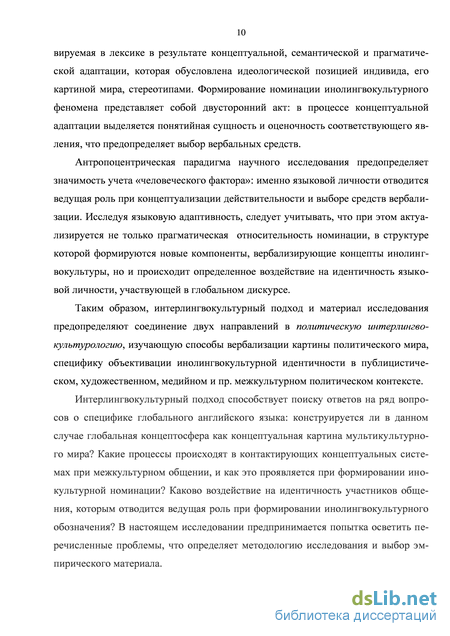 10

вируемая в лексике в результате концептуальной, семантической и прагматической адаптации, которая обусловлена идеологической позицией индивида, его картиной мира, стереотипами. Формирование номинации инолингвокультурного феномена представляет собой двусторонний акт: в процессе концептуальной адаптации выделяется понятийная сущность и оценочность соответствующего явления, что предопределяет выбор вербальных средств.

Антропоцентрическая парадигма научного исследования предопределяет значимость учета «человеческого фактора»: именно языковой личности отводится ведущая роль при концептуализации действительности и выборе средств вербализации. Исследуя языковую адаптивность, следует учитывать, что при этом актуализируется не только прагматическая относительность номинации, в структуре которой формируются новые компоненты, вербализирующие концепты инолингвокультуры, но и происходит определенное воздействие на идентичность языковой личности, участвующей в глобальном дискурсе.

Таким образом, интерлингвокультурный подход и материал исследования предопределяют соединение двух направлений в политическую интерлингвокультурологию, изучающую способы вербализации картины политического мира, специфику объективации инолингвокультурной идентичности в публицистическом, художественном, медийном и пр. межкультурном политическом контексте.

Интерлингвокультурный подход способствует поиску ответов на ряд вопросов о специфике глобального английского языка: конструируется ли в данном случае глобальная концептосфера как концептуальная картина мультикультурного мира? Какие процессы происходят в контактирующих концептуальных системах при межкультурном общении, и как это проявляется при формировании инокультурной номинации? Каково воздействие на идентичность участников общения, которым отводится ведущая роль при формировании инолингвокультурного обозначения? В настоящем исследовании предпринимается попытка осветить перечисленные проблемы, что определяет методологию исследования и выбор эмпирического материала.

dsLib.net
библиотека диссертаций